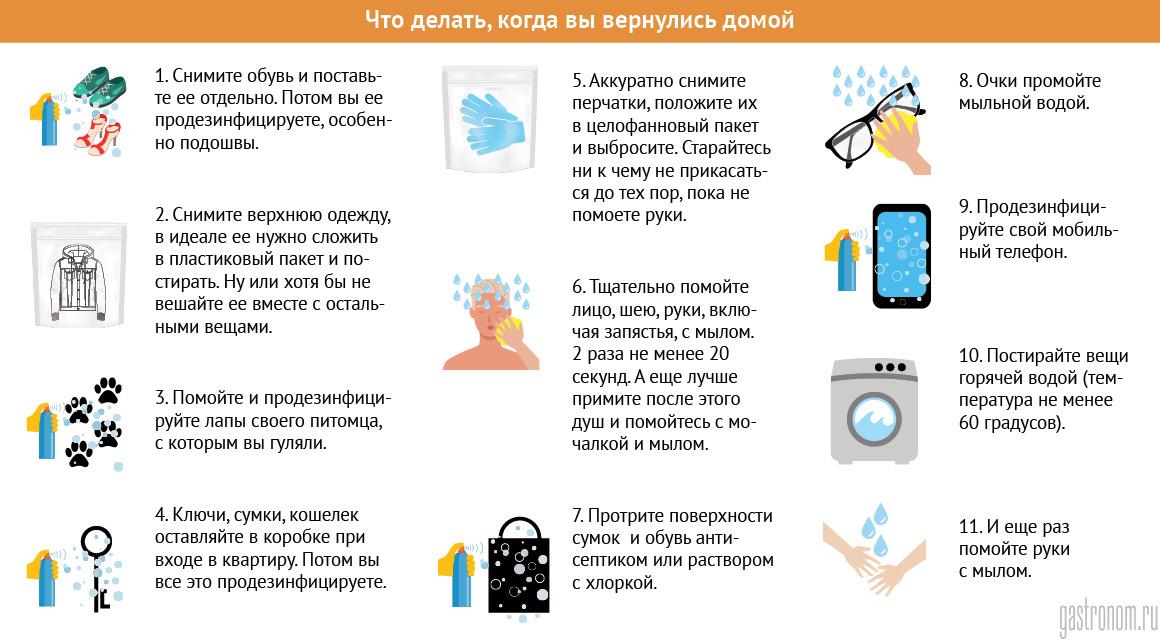 Что делать, когда вы вернулись домой

1. Снимите обувь и поставьте ее отдельно. Потом вы ее продезинфицируете, особенно подошвы.

2. Снимите верхнюю одежду, в идеале ее нужно сложить в пластиковый пакет и постирать. Ну или хотя бы не вешайте ее вместе с остальными вещами.

3. Помойте и продезинфицируйте лапы своего питомца, с которым вы гуляли.

4. Ключи, сумки, кошелек оставляйте в коробке при входе в квартиру. Потом вы все это продезинфицируете.

5. Аккуратно снимите перчатки, положите их в целофанновый пакет и выбросите. Старайтесь ни к чему не прикасаться до тех пор, пока не помоете руки.

6. Тщательно помойте лицо, шею, руки, включая запястья, с мылом. 2 раза не менее 20 секунд. А еще лучше примите после этого душ и помойтесь с мочалкой и мылом.

7. Протрите поверхности сумок и обувь антисептиком или раствором с хлоркой.

8. Очки промойте мыльной водой.

9. Продезинфицируйте свой мобильный телефон.

10. Постирайте вещи горячей водой (температура не менее 60 градусов).

11. И еще раз помойте руки с мылом.

gastronom.ru